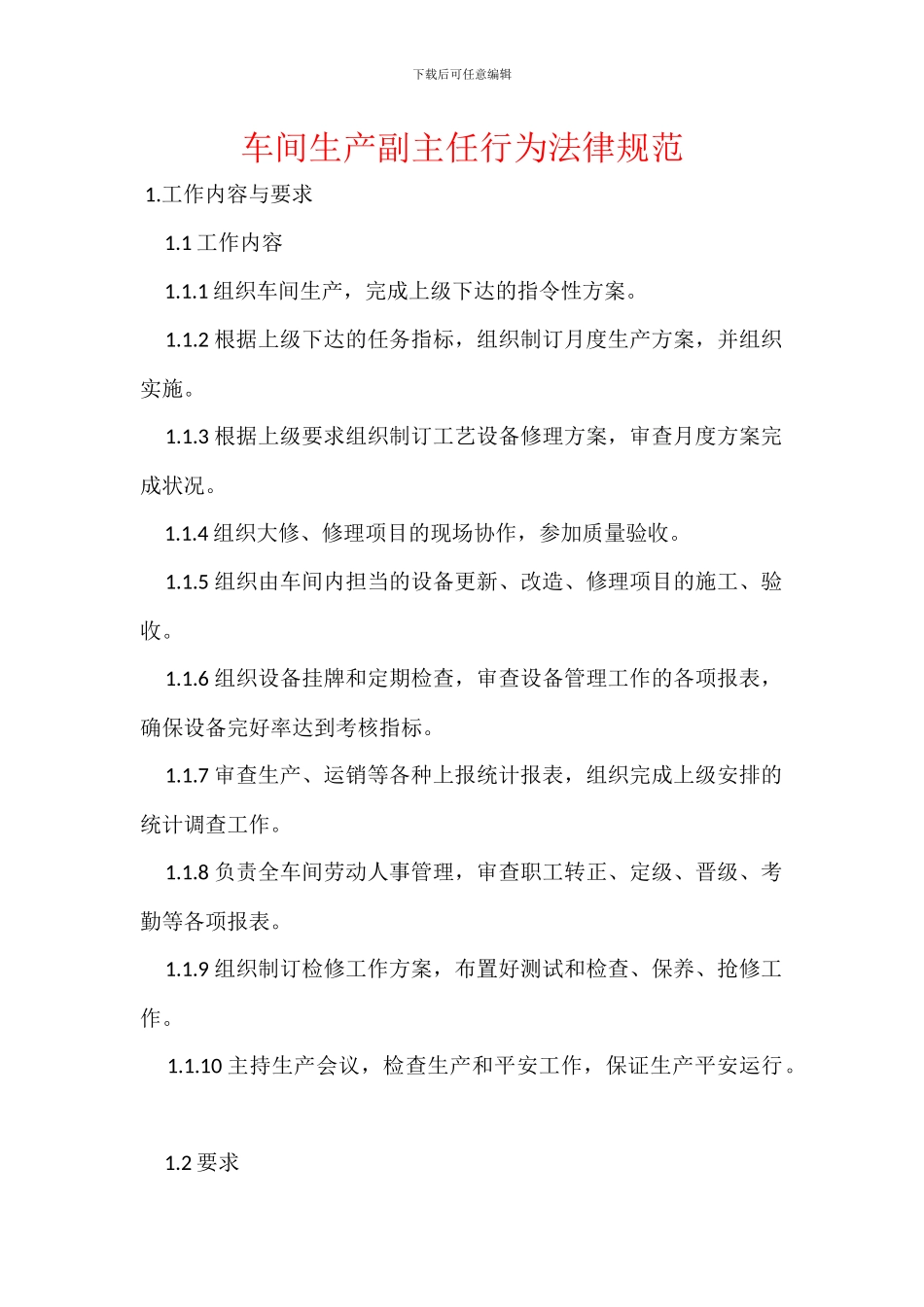 下载后可任意编辑

车间生产副主任行为法律规范

1.工作内容与要求

1.1 工作内容

1.1.1 组织车间生产，完成上级下达的指令性方案。

1.1.2 根据上级下达的任务指标，组织制订月度生产方案，并组织实施。

1.1.3 根据上级要求组织制订工艺设备修理方案，审查月度方案完成状况。

1.1.4 组织大修、修理项目的现场协作，参加质量验收。

1.1.5 组织由车间内担当的设备更新、改造、修理项目的施工、验收。

1.1.6 组织设备挂牌和定期检查，审查设备管理工作的各项报表，确保设备完好率达到考核指标。

1.1.7 审查生产、运销等各种上报统计报表，组织完成上级安排的统计调查工作。

1.1.8 负责全车间劳动人事管理，审查职工转正、定级、晋级、考勤等各项报表。

1.1.9 组织制订检修工作方案，布置好测试和检查、保养、抢修工作。

1.1.10 主持生产会议，检查生产和平安工作，保证生产平安运行。

1.2 要求